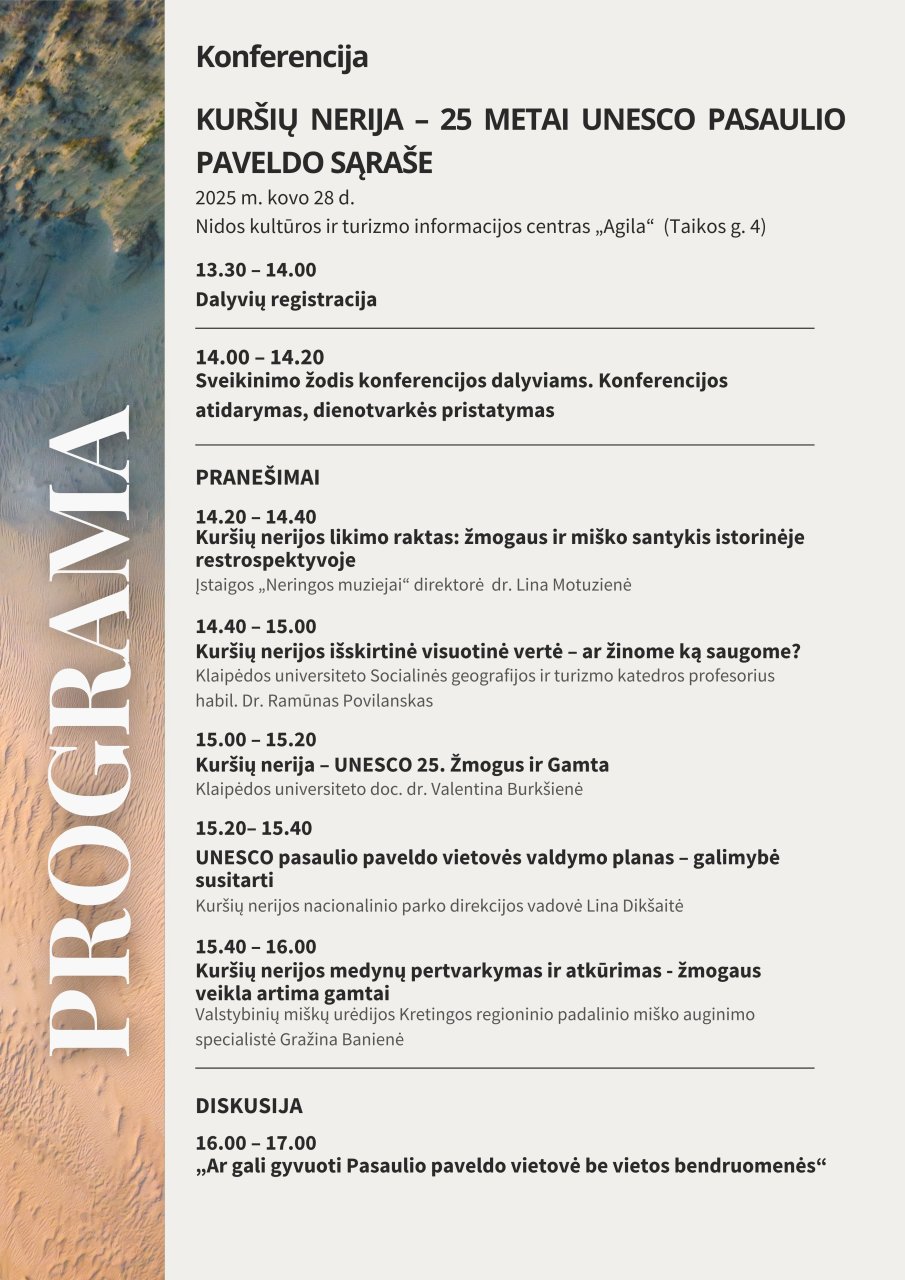 PROGRAMA

Konferencija

KURŠIŲ NERIJA – 25 METAI UNESCO PASAULIO PAVELDO SĄRAŠE

2025 m. kovo 28 d.

Nidos kultūros ir turizmo informacijos centras „Agila“ (Taikos g. 4)

13.30 – 14.00
Dalyvių registracija

14.00 – 14.20
Sveikinimo žodis konferencijos dalyviams. Konferencijos atidarymas, dienotvarkės pristatymas

PRANEŠIMAI

14.20 – 14.40
Kuršių nerijos likimo raktas: žmogaus ir miško santykis istorinėje restrospektyvoje
Įstaigos „Neringos muziejai“ direktorė dr. Lina Motuzienė

14.40 – 15.00
Kuršių nerijos išskirtinė visuotinė vertė – ar žinome ką saugome?
Klaipėdos universiteto Socialinės geografijos ir turizmo katedros profesorius habil. Dr. Ramūnas Povilanskas

15.00 – 15.20
Kuršių nerija – UNESCO 25. Žmogus ir Gamta
Klaipėdos universiteto doc. dr. Valentina Burkšienė

15.20– 15.40
UNESCO pasaulio paveldo vietovės valdymo planas – galimybė susitarti
Kuršių nerijos nacionalinio parko direkcijos vadovė Lina Dikšaitė

15.40 – 16.00
Kuršių nerijos medynų pertvarkymas ir atkūrimas - žmogaus veikla artima gamtai
Valstybinių miškų urėdijos Kretingos regioninio padalinio miško auginimo specialistė Gražina Banienė

DISKUSIJA

16.00 – 17.00
„Ar gali gyvuoti Pasaulio paveldo vietovė be vietos bendruomenės“